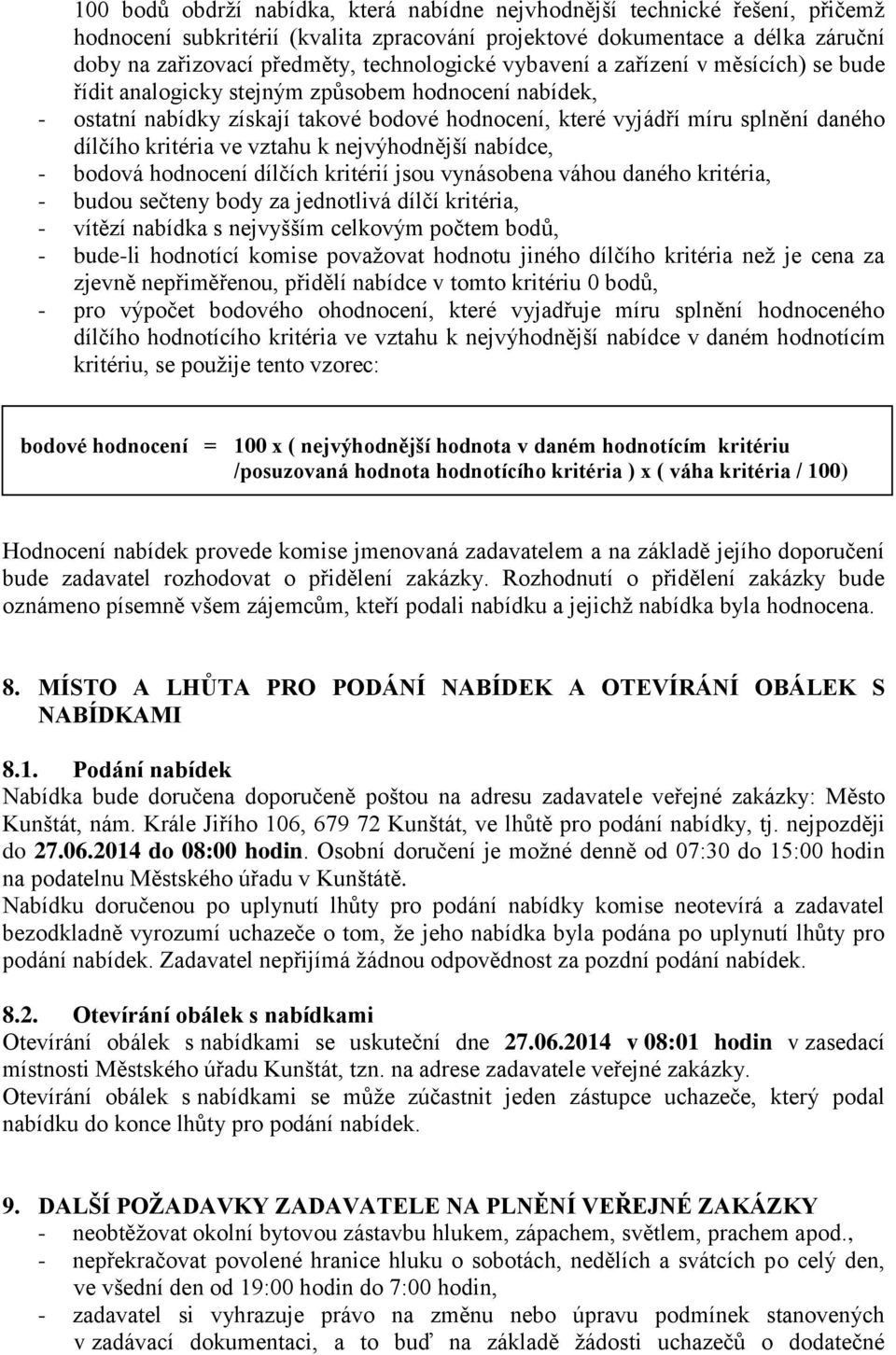 100 bodů obdrží nabídka, která nabídne nejvhodnější technické řešení, přičemž hodnocení subkritérií (kvalita zpracování projektové dokumentace a délka záruční doby na zařizovací předměty, technologické vybavení a zařízení v měsících) se bude řídit analogicky stejným způsobem hodnocení nabídek,
- ostatní nabídky získají takové bodové hodnocení, které vyjádří míru splnění daného dílčího kritéria ve vztahu k nejvýhodnější nabídce,
- bodová hodnocení dílčích kritérií jsou vynásobena váhou daného kritéria,
- budou sečteny body za jednotlivá dílčí kritéria,
- vítězí nabídka s nejvyšším celkovým počtem bodů,
- bude-li hodnotící komise považovat hodnotu jiného dílčího kritéria než je cena za zjevně nepřiměřenou, přidělí nabídce v tomto kritériu 0 bodů,
- pro výpočet bodového ohodnocení, které vyjadřuje míru splnění hodnoceného dílčího hodnotícího kritéria ve vztahu k nejvýhodnější nabídce v daném hodnotícím kritériu, se použije tento vzorec:

bodové hodnocení = 100 x ( nejvýhodnější hodnota v daném hodnotícím kritériu /posuzovaná hodnota hodnotícího kritéria ) x ( váha kritéria / 100)

Hodnocení nabídek provede komise jmenovaná zadavatelem a na základě jejího doporučení bude zadavatel rozhodovat o přidělení zakázky. Rozhodnutí o přidělení zakázky bude oznámeno písemně všem zájemcům, kteří podali nabídku a jejichž nabídka byla hodnocena.

8. MÍSTO A LHŮTA PRO PODÁNÍ NABÍDEK A OTEVÍRÁNÍ OBÁLEK S NABÍDKAMI

8.1. Podání nabídek
Nabídka bude doručena doporučeně poštou na adresu zadavatele veřejné zakázky: Město Kunštát, nám. Krále Jiřího 106, 679 72 Kunštát, ve lhůtě pro podání nabídky, tj. nejpozději do 27.06.2014 do 08:00 hodin. Osobní doručení je možné denně od 07:30 do 15:00 hodin na podatelnu Městského úřadu v Kunštátě.
Nabídku doručenou po uplynutí lhůty pro podání nabídky komise neotevírá a zadavatel bezodkladně vyrozumí uchazeče o tom, že jeho nabídka byla podána po uplynutí lhůty pro podání nabídek. Zadavatel nepřijímá žádnou odpovědnost za pozdní podání nabídek.

8.2. Otevírání obálek s nabídkami
Otevírání obálek s nabídkami se uskuteční dne 27.06.2014 v 08:01 hodin v zasedací místnosti Městského úřadu Kunštát, tzn. na adrese zadavatele veřejné zakázky.
Otevírání obálek s nabídkami se může zúčastnit jeden zástupce uchazeče, který podal nabídku do konce lhůty pro podání nabídek.

9. DALŠÍ POŽADAVKY ZADAVATELE NA PLNĚNÍ VEŘEJNÉ ZAKÁZKY
- neobtěžovat okolní bytovou zástavbu hlukem, zápachem, světlem, prachem apod.,
- nepřekračovat povolené hranice hluku o sobotách, nedělích a svátcích po celý den, ve všední den od 19:00 hodin do 7:00 hodin,
- zadavatel si vyhrazuje právo na změnu nebo úpravu podmínek stanovených v zadávací dokumentaci, a to buď na základě žádosti uchazečů o dodatečné